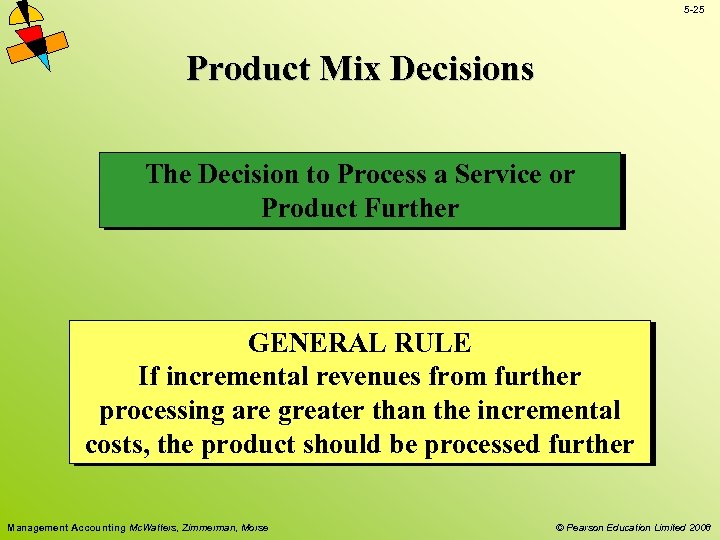 5-25

Product Mix Decisions

The Decision to Process a Service or Product Further

GENERAL RULE
If incremental revenues from further processing are greater than the incremental costs, the product should be processed further

Management Accounting McWatters, Zimmerman, Morse

© Pearson Education Limited 2008